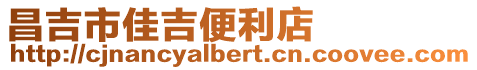 昌吉市佳吉便利店
http://cjnancyalbert.cn.coovee.com